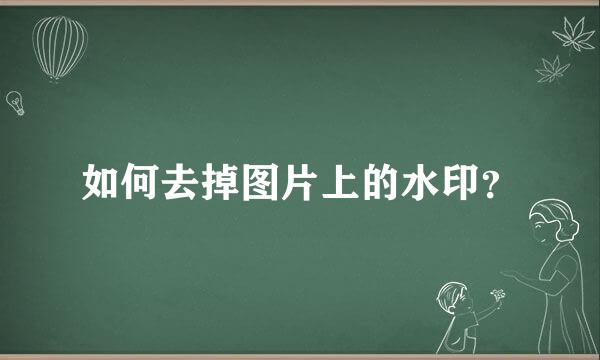 如何去掉图片上的水印？